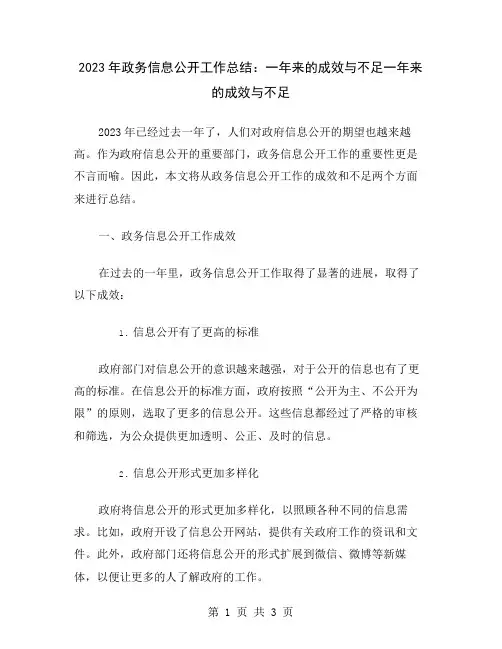 2023年政务信息公开工作总结：一年来的成效与不足一年来的成效与不足

2023年已经过去一年了，人们对政府信息公开的期望也越来越高。作为政府信息公开的重要部门，政务信息公开工作的重要性更是不言而喻。因此，本文将从政务信息公开工作的成效和不足两个方面来进行总结。

一、政务信息公开工作成效

在过去的一年里，政务信息公开工作取得了显著的进展，取得了以下成效：

1. 信息公开有了更高的标准

政府部门对信息公开的意识越来越强，对于公开的信息也有了更高的标准。在信息公开的标准方面，政府按照“公开为主、不公开为限”的原则，选取了更多的信息公开。这些信息都经过了严格的审核和筛选，为公众提供更加透明、公正、及时的信息。

2. 信息公开形式更加多样化

政府将信息公开的形式更加多样化，以照顾各种不同的信息需求。比如，政府开设了信息公开网站，提供有关政府工作的资讯和文件。此外，政府部门还将信息公开的形式扩展到微信、微博等新媒体，以便让更多的人了解政府的工作。

第 1 页 共 3 页